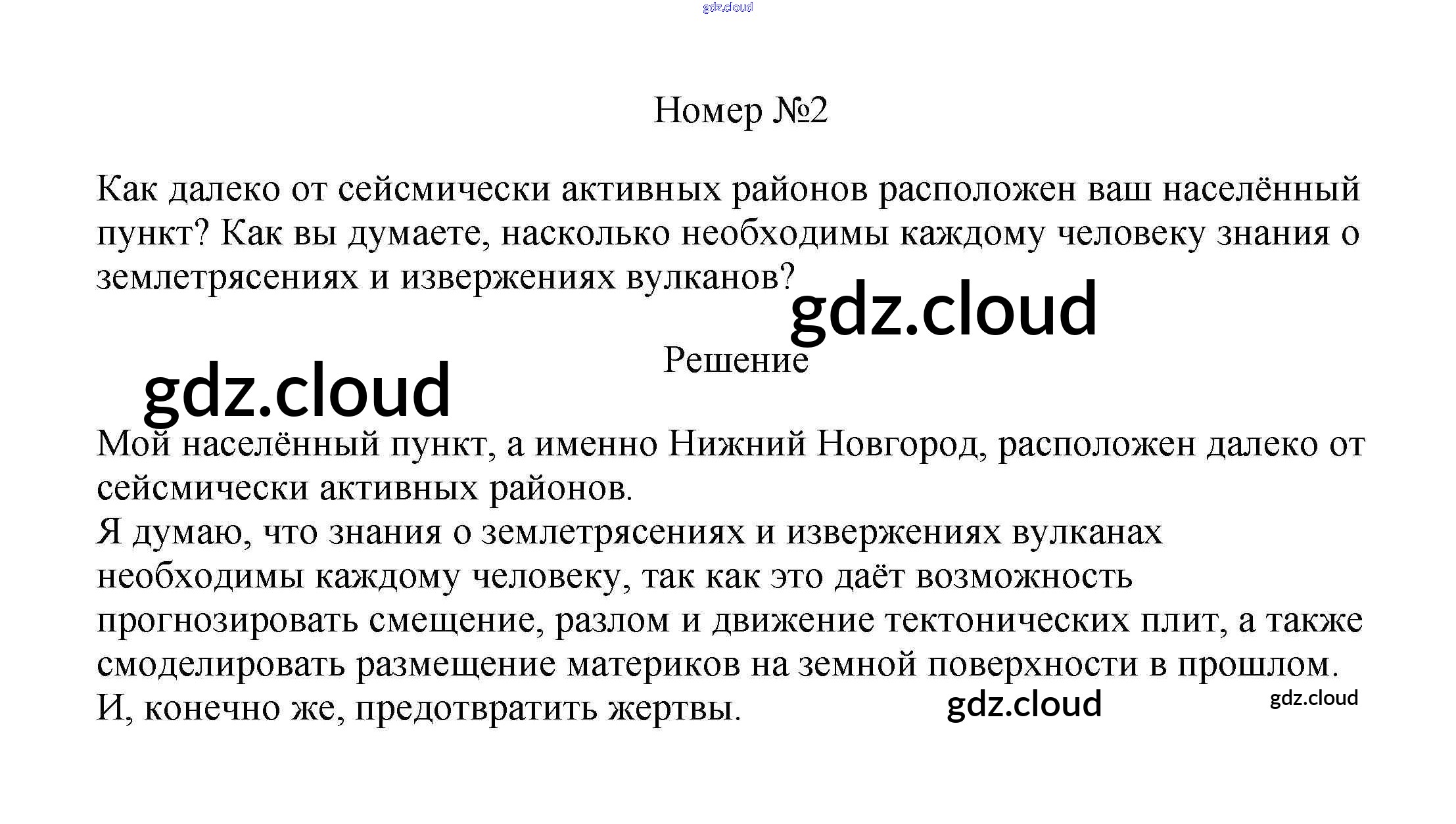 gdz.cloud

Номер №2

Как далеко от сейсмически активных районов расположен ваш населённый пункт? Как вы думаете, насколько необходимы каждому человеку знания о землетрясениях и извержениях вулканов?

gdz.cloud

Решение

gdz.cloud

Мой населённый пункт, а именно Нижний Новгород, расположен далеко от сейсмически активных районов.
Я думаю, что знания о землетрясениях и извержениях вулканах необходимы каждому человеку, так как это даёт возможность прогнозировать смещение, разлом и движение тектонических плит, а также смоделировать размещение материков на земной поверхности в прошлом. И, конечно же, предотвратить жертвы.

gdz.cloud

gdz.cloud